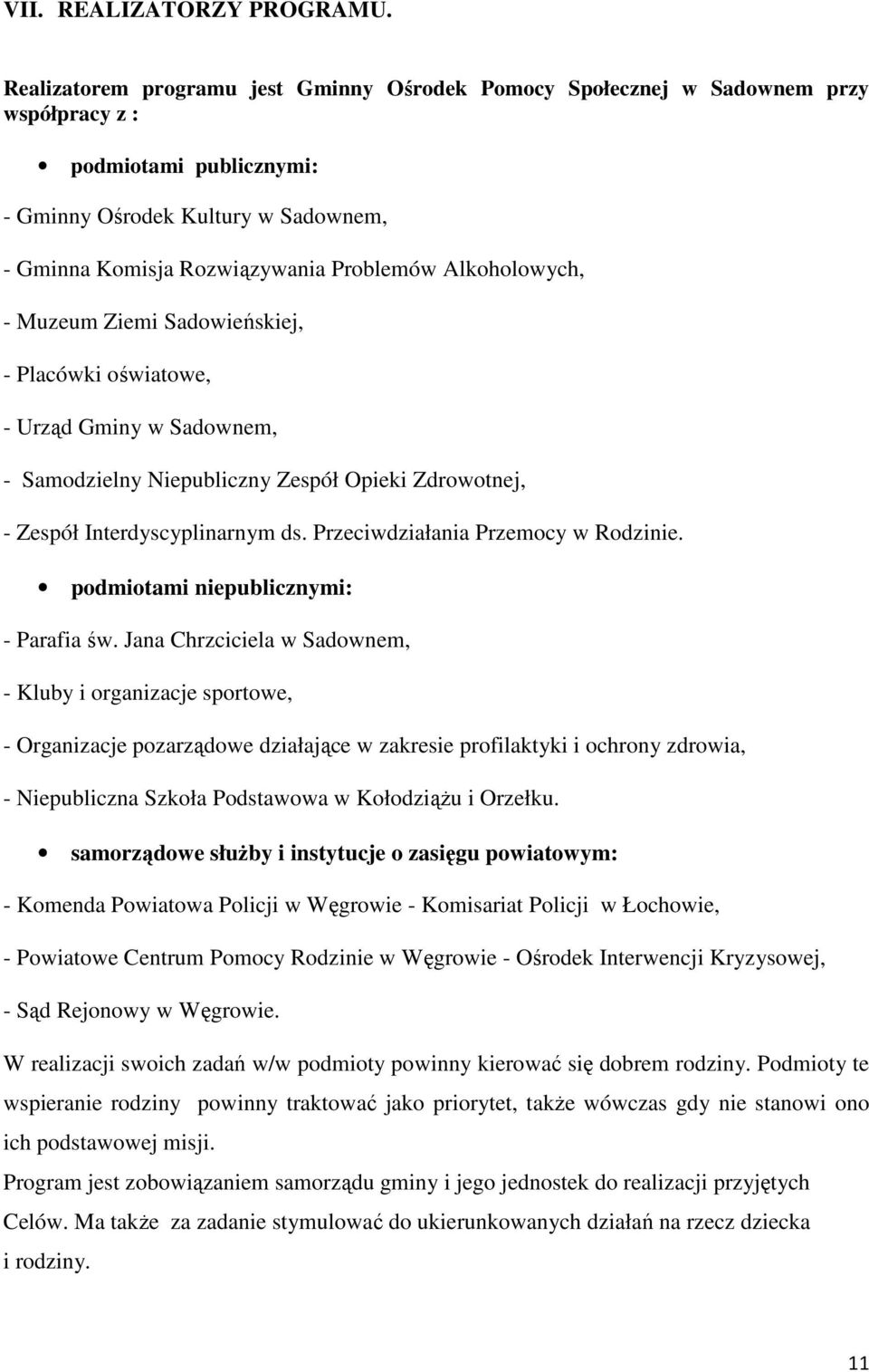 VII. REALIZATORZY PROGRAMU.

Realizatorem programu jest Gminny Ośrodek Pomocy Społecznej w Sadownem przy współpracy z :

• podmiotami publicznymi:

- Gminny Ośrodek Kultury w Sadownem,

- Gminna Komisja Rozwiązywania Problemów Alkoholowych,

- Muzeum Ziemi Sadowieńskiej,

- Placówki oświatowe,

- Urząd Gminy w Sadownem,

- Samodzielny Niepubliczny Zespół Opieki Zdrowotnej,

- Zespół Interdyscyplinarnym ds. Przeciwdziałania Przemocy w Rodzinie.

• podmiotami niepublicznymi:

- Parafia św. Jana Chrzciciela w Sadownem,

- Kluby i organizacje sportowe,

- Organizacje pozarządowe działające w zakresie profilaktyki i ochrony zdrowia,

- Niepubliczna Szkoła Podstawowa w Kołodziążu i Orzełku.

• samorządowe służby i instytucje o zasięgu powiatowym:

- Komenda Powiatowa Policji w Węgrowie - Komisariat Policji w Łochowie,

- Powiatowe Centrum Pomocy Rodzinie w Węgrowie - Ośrodek Interwencji Kryzysowej,

- Sąd Rejonowy w Węgrowie.

W realizacji swoich zadań w/w podmioty powinny kierować się dobrem rodziny. Podmioty te wspieranie rodziny powinny traktować jako priorytet, także wówczas gdy nie stanowi ono ich podstawowej misji.

Program jest zobowiązaniem samorządu gminy i jego jednostek do realizacji przyjętych Celów. Ma także za zadanie stymulować do ukierunkowanych działań na rzecz dziecka i rodziny.

11